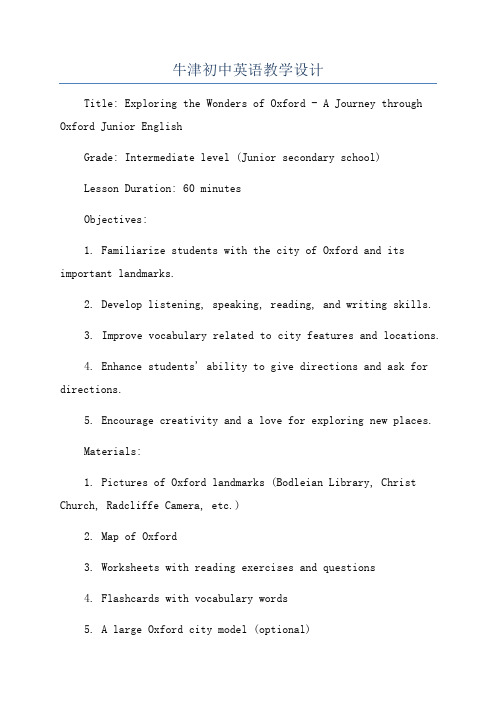 牛津初中英语教学设计

Title: Exploring the Wonders of Oxford - A Journey through Oxford Junior English

Grade: Intermediate level (Junior secondary school)

Lesson Duration: 60 minutes

Objectives:

1. Familiarize students with the city of Oxford and its important landmarks.

2. Develop listening, speaking, reading, and writing skills.

3. Improve vocabulary related to city features and locations.

4. Enhance students' ability to give directions and ask for directions.

5. Encourage creativity and a love for exploring new places.

Materials:

1. Pictures of Oxford landmarks (Bodleian Library, Christ Church, Radcliffe Camera, etc.)

2. Map of Oxford

3. Worksheets with reading exercises and questions

4. Flashcards with vocabulary words

5. A large Oxford city model (optional)